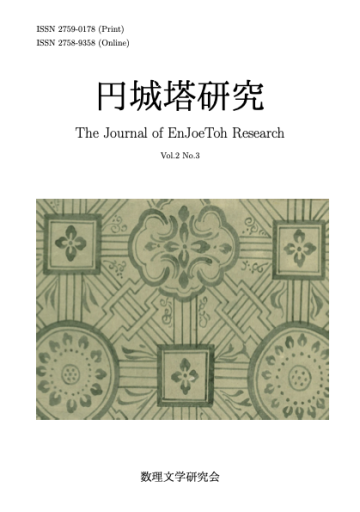 ISSN 2759-0178 (Print)
ISSN 2758-9358 (Online)

円城塔研究

The Journal of EnJoeToh Research

Vol.2 No.3

数理文学研究会